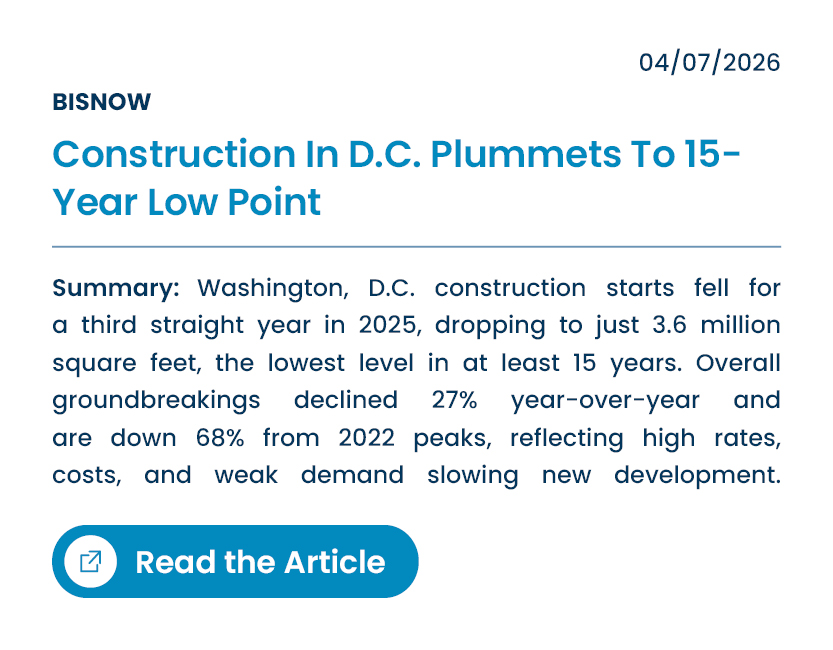 04/07/2026

BISNOW

Construction In D.C. Plummets To 15-Year Low Point

Summary: Washington, D.C. construction starts fell for a third straight year in 2025, dropping to just 3.6 million square feet, the lowest level in at least 15 years. Overall groundbreakings declined 27% year-over-year and are down 68% from 2022 peaks, reflecting high rates, costs, and weak demand slowing new development.

Read the Article